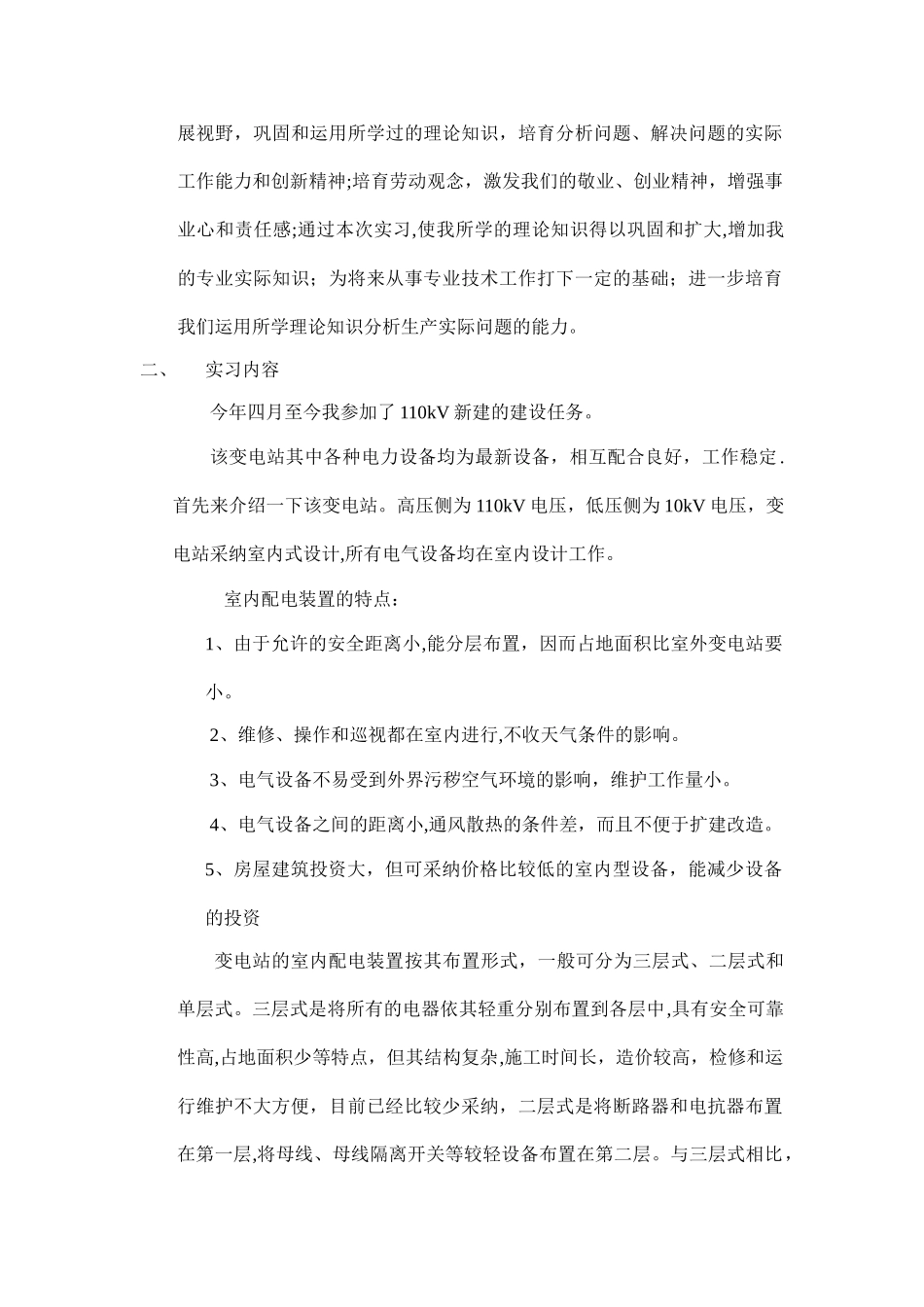 展视野，巩固和运用所学过的理论知识，培育分析问题、解决问题的实际工作能力和创新精神;培育劳动观念，激发我们的敬业、创业精神，增强事业心和责任感;通过本次实习,使我所学的理论知识得以巩固和扩大,增加我的专业实际知识；为将来从事专业技术工作打下一定的基础；进一步培育我们运用所学理论知识分析生产实际问题的能力。

二、　　实习内容

今年四月至今我参加了 110kV 新建的建设任务。

该变电站其中各种电力设备均为最新设备，相互配合良好，工作稳定.首先来介绍一下该变电站。高压侧为 110kV 电压，低压侧为 10kV 电压，变电站采纳室内式设计,所有电气设备均在室内设计工作。

室内配电装置的特点：

1、由于允许的安全距离小,能分层布置，因而占地面积比室外变电站要小。

2、维修、操作和巡视都在室内进行,不收天气条件的影响。

3、电气设备不易受到外界污秽空气环境的影响，维护工作量小。

4、电气设备之间的距离小,通风散热的条件差，而且不便于扩建改造。

5、房屋建筑投资大，但可采纳价格比较低的室内型设备，能减少设备的投资

变电站的室内配电装置按其布置形式，一般可分为三层式、二层式和单层式。三层式是将所有的电器依其轻重分别布置到各层中,具有安全可靠性高,占地面积少等特点，但其结构复杂,施工时间长，造价较高，检修和运行维护不大方便，目前已经比较少采纳，二层式是将断路器和电抗器布置在第一层,将母线、母线隔离开关等较轻设备布置在第二层。与三层式相比，